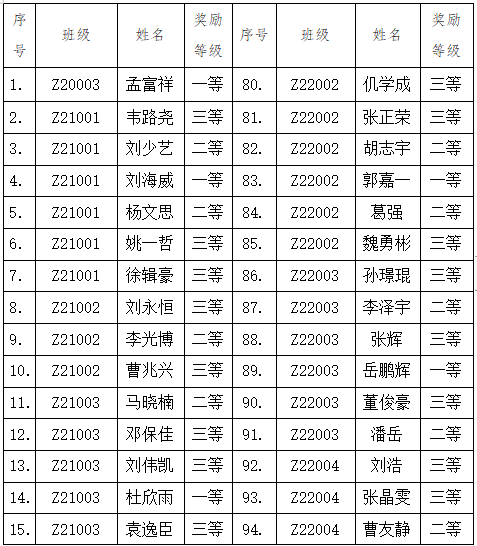 | 序号 | 班级 | 姓名 | 奖励等级 | 序号 | 班级 | 姓名 | 奖励等级 |
|---|---|---|---|---|---|---|---|
| 1. | Z20003 | 孟富祥 | 一等 | 80. | Z22002 | 仉学成 | 三等 |
| 2. | Z21001 | 韦路尧 | 三等 | 81. | Z22002 | 张正荣 | 三等 |
| 3. | Z21001 | 刘少艺 | 二等 | 82. | Z22002 | 胡志宇 | 二等 |
| 4. | Z21001 | 刘海威 | 一等 | 83. | Z22002 | 郭嘉一 | 一等 |
| 5. | Z21001 | 杨文思 | 二等 | 84. | Z22002 | 葛强 | 二等 |
| 6. | Z21001 | 姚一哲 | 三等 | 85. | Z22002 | 魏勇彬 | 三等 |
| 7. | Z21001 | 徐辑豪 | 三等 | 86. | Z22003 | 孙璟琨 | 三等 |
| 8. | Z21002 | 刘永恒 | 三等 | 87. | Z22003 | 李泽宇 | 二等 |
| 9. | Z21002 | 李光博 | 二等 | 88. | Z22003 | 张辉 | 三等 |
| 10. | Z21002 | 曹兆兴 | 三等 | 89. | Z22003 | 岳鹏辉 | 一等 |
| 11. | Z21003 | 马晓楠 | 二等 | 90. | Z22003 | 董俊豪 | 三等 |
| 12. | Z21003 | 邓保佳 | 三等 | 91. | Z22003 | 潘岳 | 二等 |
| 13. | Z21003 | 刘伟凯 | 三等 | 92. | Z22004 | 刘浩 | 三等 |
| 14. | Z21003 | 杜欣雨 | 一等 | 93. | Z22004 | 张晶雯 | 三等 |
| 15. | Z21003 | 袁逸臣 | 三等 | 94. | Z22004 | 曹友静 | 二等 |